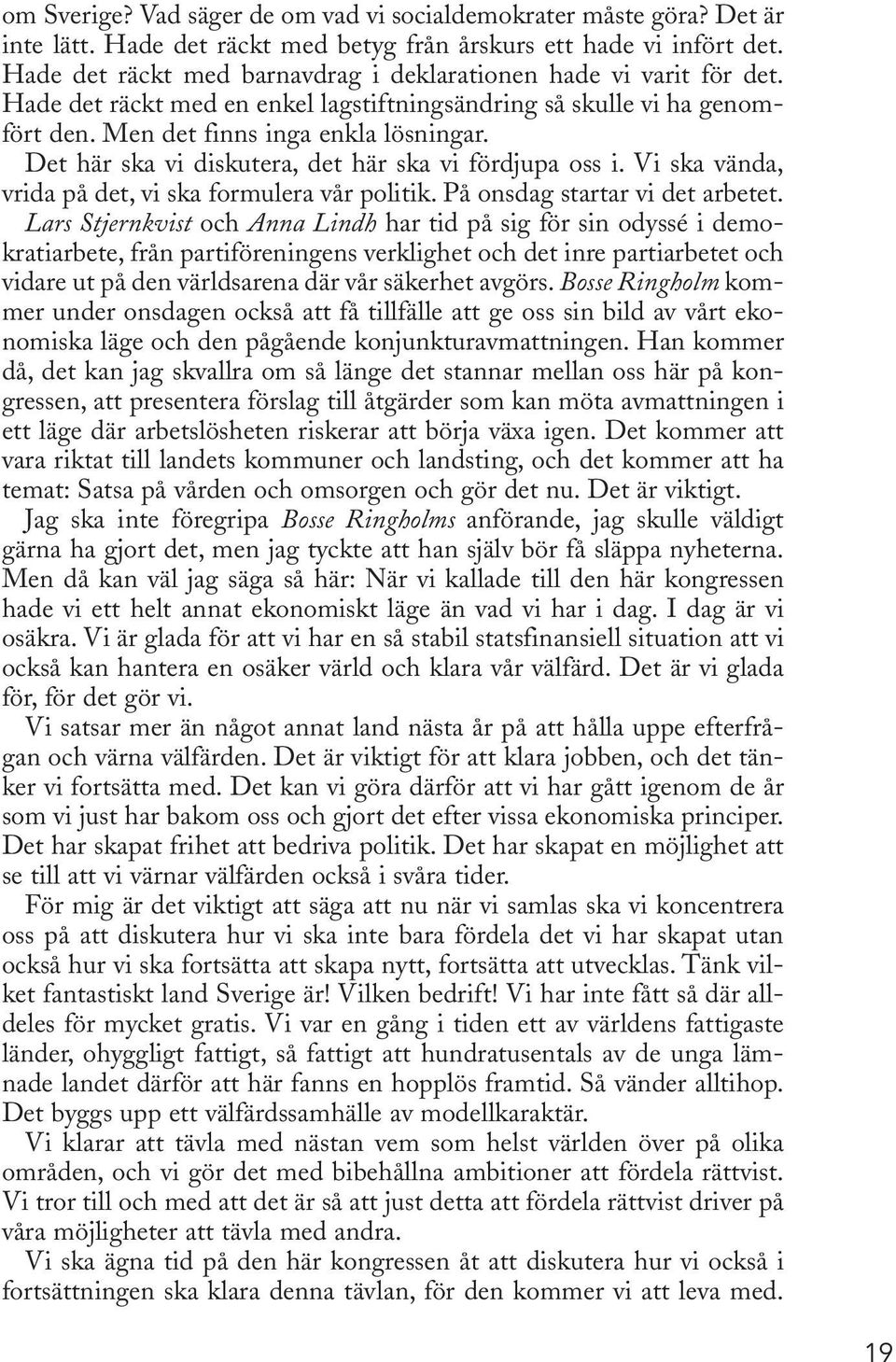 om Sverige? Vad säger de om vad vi socialdemokrater måste göra? Det är inte lätt. Hade det räckt med betyg från årskurs ett hade vi infört det. Hade det räckt med barnavdrag i deklarationen hade vi varit för det. Hade det räckt med en enkel lagstiftningsändring så skulle vi ha genomfört den. Men det finns inga enkla lösningar. Det här ska vi diskutera, det här ska vi fördjupa oss i. Vi ska vända, vrida på det, vi ska formulera vår politik. På onsdag startar vi det arbetet. Lars Stjernkvist och Anna Lindh har tid på sig för sin odyssé i demokratiarbete, från partiföreningens verklighet och det inre partiarbetet och vidare ut på den världsarena där vår säkerhet avgörs. Bosse Ringholm kommer under onsdagen också att få tillfälle att ge oss sin bild av vårt ekonomiska läge och den pågående konjunkturavmattningen. Han kommer då, det kan jag skvallra om så länge det stannar mellan oss här på kongressen, att presentera förslag till åtgärder som kan möta avmattningen i ett läge där arbetslösheten riskerar att börja växa igen. Det kommer att vara riktat till landets kommuner och landsting, och det kommer att ha temat: Satsa på vården och omsorgen och gör det nu. Det är viktigt.

Jag ska inte föregripa Bosse Ringholms anförande, jag skulle väldigt gärna ha gjort det, men jag tyckte att han själv bör få släppa nyheterna. Men då kan väl jag säga så här: När vi kallade till den här kongressen hade vi ett helt annat ekonomiskt läge än vad vi har i dag. I dag är vi osäkra. Vi är glada för att vi har en så stabil statsfinansiell situation att vi också kan hantera en osäker värld och klara vår välfärd. Det är vi glada för, för det gör vi.

Vi satsar mer än något annat land nästa år på att hålla uppe efterfrågan och värna välfärden. Det är viktigt för att klara jobben, och det tänker vi fortsätta med. Det kan vi göra därför att vi har gått igenom de år som vi just har bakom oss och gjort det efter vissa ekonomiska principer. Det har skapat frihet att bedriva politik. Det har skapat en möjlighet att se till att vi värnar välfärden också i svåra tider.

För mig är det viktigt att säga att nu när vi samlas ska vi koncentrera oss på att diskutera hur vi ska inte bara fördela det vi har skapat utan också hur vi ska fortsätta att skapa nytt, fortsätta att utvecklas. Tänk vilket fantastiskt land Sverige är! Vilken bedrift! Vi har inte fått så där alldeles för mycket gratis. Vi var en gång i tiden ett av världens fattigaste länder, ohyggligt fattigt, så fattigt att hundratusentals av de unga lämnade landet därför att här fanns en hopplös framtid. Så vänder alltihop. Det byggs upp ett välfärdssamhälle av modellkaraktär.

Vi klarar att tävla med nästan vem som helst världen över på olika områden, och vi gör det med bibehållna ambitioner att fördela rättvist. Vi tror till och med att det är så att just detta att fördela rättvist driver på våra möjligheter att tävla med andra.

Vi ska ägna tid på den här kongressen åt att diskutera hur vi också i fortsättningen ska klara denna tävlan, för den kommer vi att leva med.

19